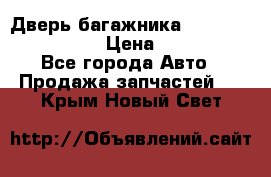 Дверь багажника
Цена
Все города Авто
Продажа запчастей
Крым Новый Свет

http://Объявлений.сайт